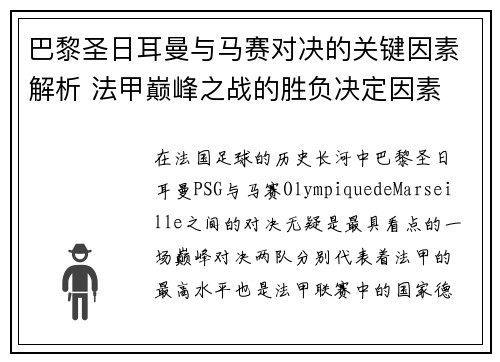 巴黎圣日耳曼与马赛对决的关键因素解析 法甲巅峰之战的胜负决定因素

在法国足球的历史长河中巴黎圣日耳曼PSG与马赛OlympiquedeMarseille之间的对决无疑是最具看点的一场巅峰对决两队分别代表着法甲的最高水平也是法甲联赛中的国家德